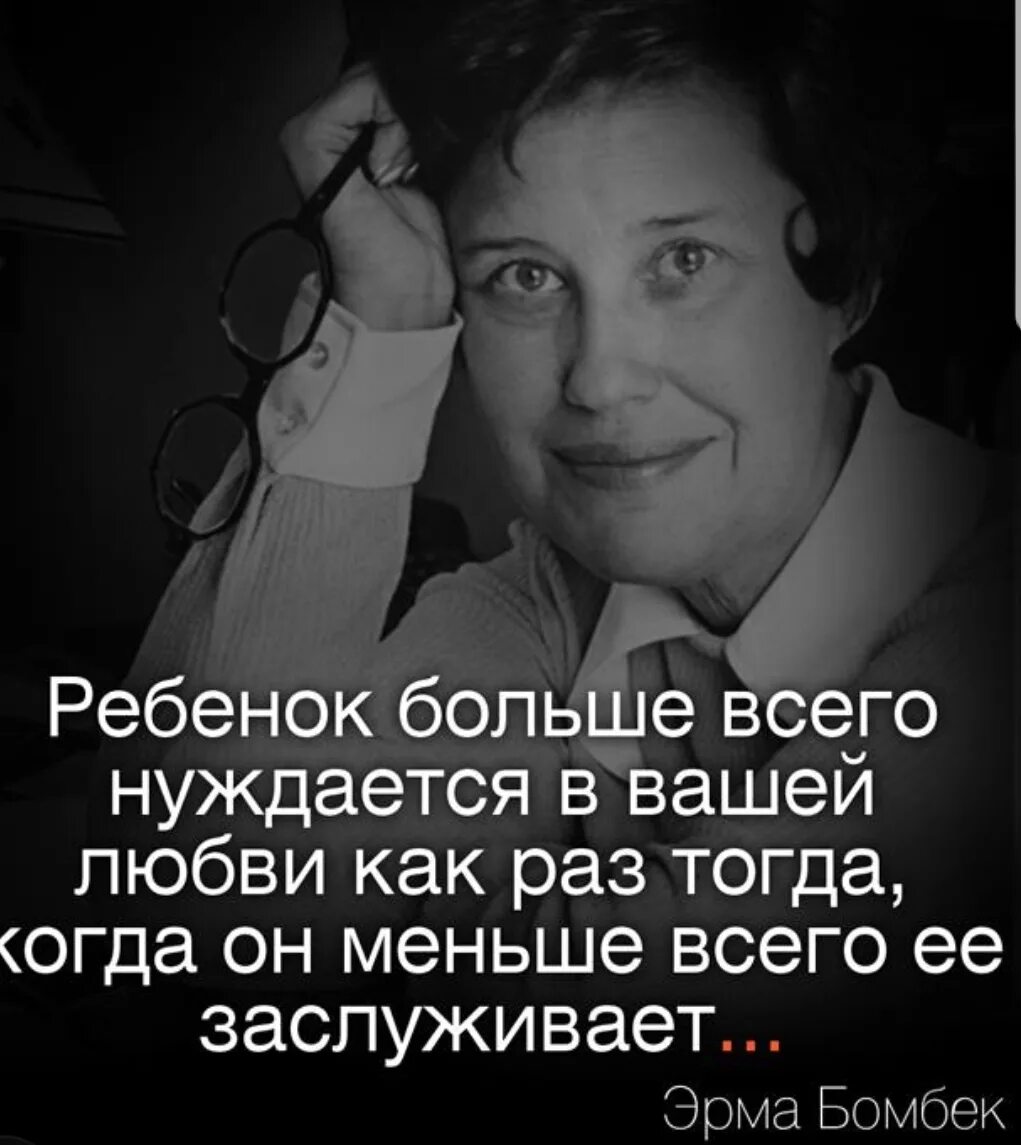 Ребенок больше всего нуждается в вашей любви как раз тогда, когда он меньше всего ее заслуживает...

Эрма Бомбек